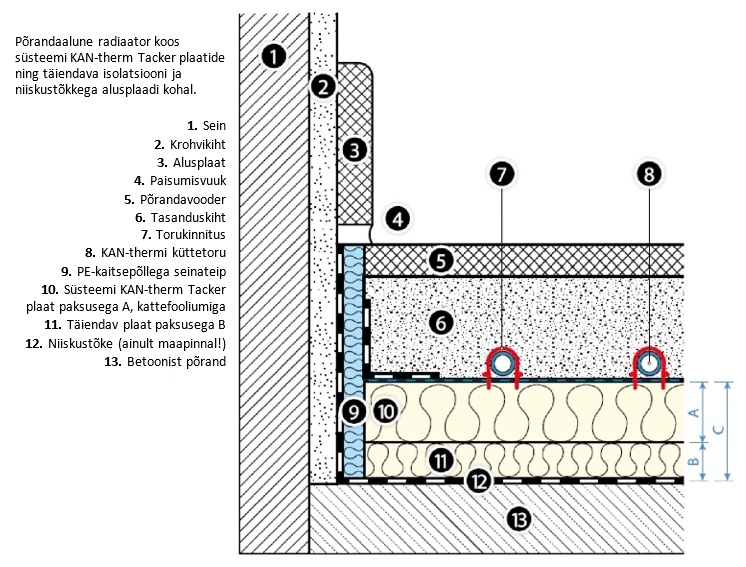 Põrandaalune radiaator koos süsteemi KAN-therm Tacker plaatide ning täiendava isolatsiooni ja niiskustõkkega alusplaadi kohal.

1. Sein
2. Krohvikiht
3. Alusplaat
4. Paisumisvuuk
5. Põrandavooder
6. Tasanduskiht
7. Torukinnitus
8. KAN-thermi küttetoru
9. PE-kaitsepõllega seinateip
10. Süsteemi KAN-therm Tacker plaat paksusega A, kattefooliumiga
11. Täiendav plaat paksusega B
12. Niiskustõke (ainult maapinnal!)
13. Betoonist põrand

1
2
3
4
5
6
7
8
9
10
11
12
13
A
B
C